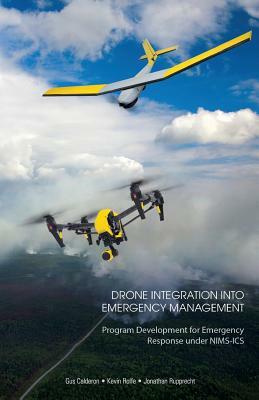 DRONE INTEGRATION INTO EMERGENCY MANAGEMENT

Program Development for Emergency Response under NIMS-ICS

Gus Calderon • Kevin Rolfe • Jonathan Rupprecht